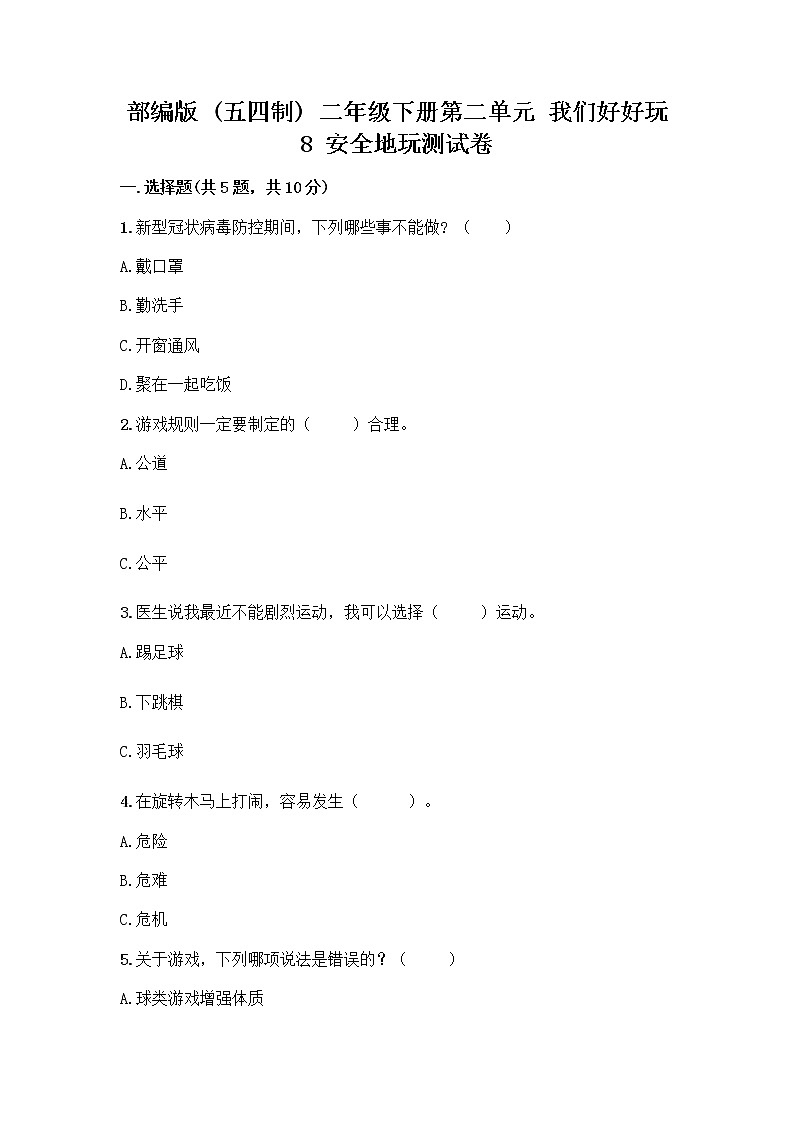 部编版（五四制）二年级下册第二单元 我们好好玩 8 安全地玩测试卷

一.选择题(共5题，共10分)

1.新型冠状病毒防控期间，下列哪些事不能做？（　　）

A.戴口罩

B.勤洗手

C.开窗通风

D.聚在一起吃饭

2.游戏规则一定要制定的（　　）合理。

A.公道

B.水平

C.公平

3.医生说我最近不能剧烈运动，我可以选择（　　）运动。

A.踢足球

B.下跳棋

C.羽毛球

4.在旋转木马上打闹，容易发生（　　）。

A.危险

B.危难

C.危机

5.关于游戏，下列哪项说法是错误的？（　　）

A.球类游戏增强体质